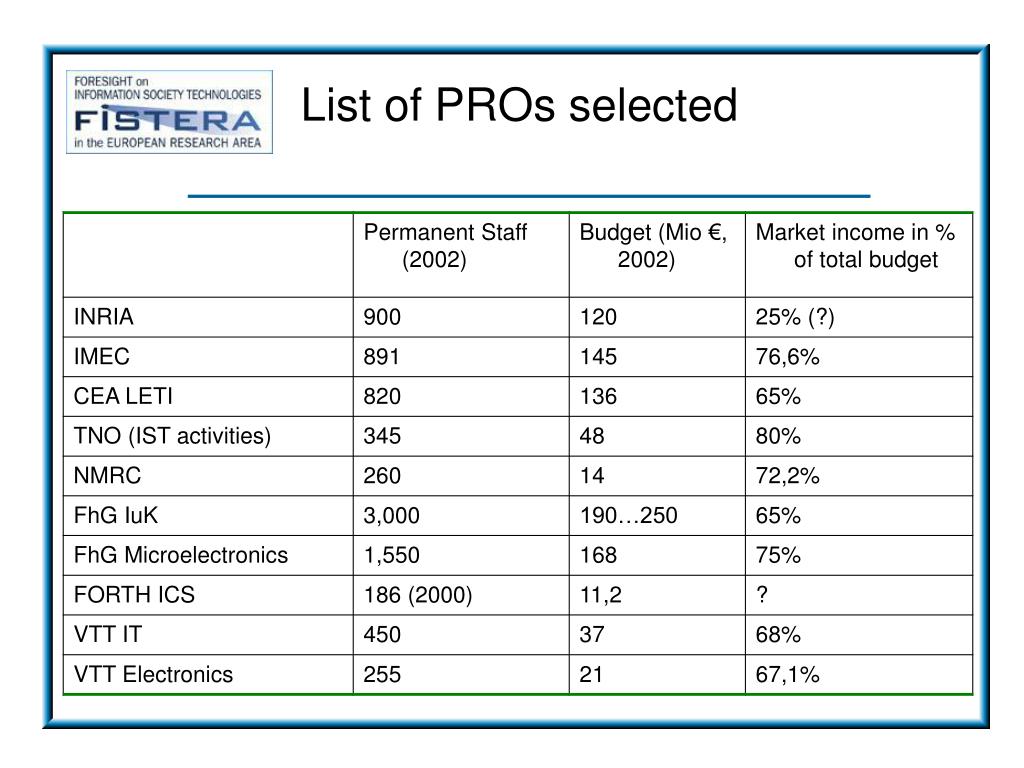 FORESIGHT on
INFORMATION SOCIETY TECHNOLOGIES
FISTERA
in the EUROPEAN RESEARCH AREA

List of PROs selected

| | Permanent Staff (2002) | Budget (Mio €, 2002) | Market income in % of total budget |
|---|---|---|---|
| INRIA | 900 | 120 | 25% (?) |
| IMEC | 891 | 145 | 76,6% |
| CEA LETI | 820 | 136 | 65% |
| TNO (IST activities) | 345 | 48 | 80% |
| NMRC | 260 | 14 | 72,2% |
| FhG IuK | 3,000 | 190…250 | 65% |
| FhG Microelectronics | 1,550 | 168 | 75% |
| FORTH ICS | 186 (2000) | 11,2 | ? |
| VTT IT | 450 | 37 | 68% |
| VTT Electronics | 255 | 21 | 67,1% |